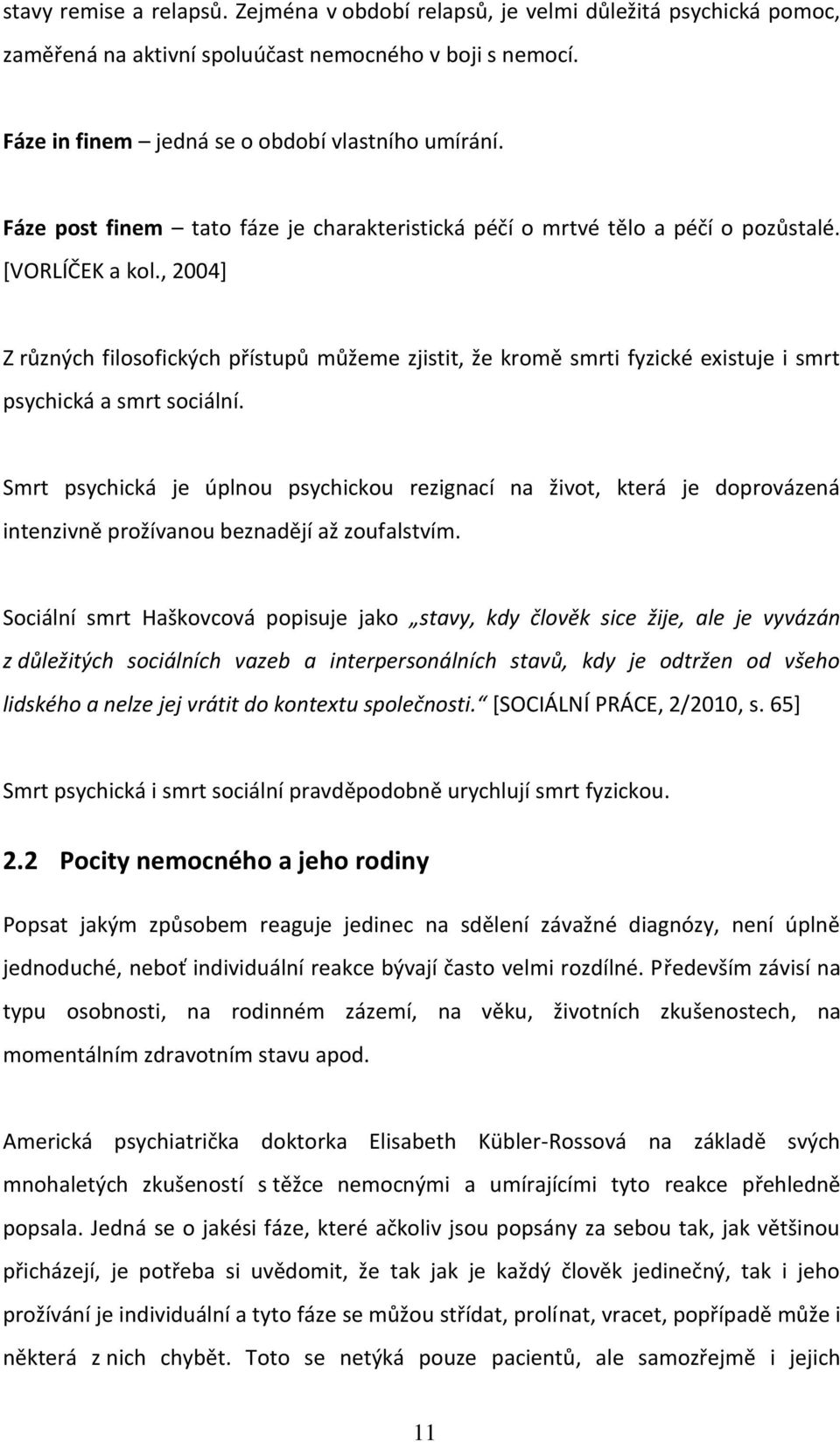 stavy remise a relapsů. Zejména v období relapsů, je velmi důležitá psychická pomoc, zaměřená na aktivní spoluúčast nemocného v boji s nemocí.

Fáze in finem – jedná se o období vlastního umírání.

Fáze post finem – tato fáze je charakteristická péčí o mrtvé tělo a péčí o pozůstalé. [VORLÍČEK a kol., 2004]

Z různých filosofických přístupů můžeme zjistit, že kromě smrti fyzické existuje i smrt psychická a smrt sociální.

Smrt psychická je úplnou psychickou rezignací na život, která je doprovázená intenzivně prožívanou beznadějí až zoufalstvím.

Sociální smrt Haškovcová popisuje jako „stavy, kdy člověk sice žije, ale je vyvázán z důležitých sociálních vazeb a interpersonálních stavů, kdy je odtržen od všeho lidského a nelze jej vrátit do kontextu společnosti.“ [SOCIÁLNÍ PRÁCE, 2/2010, s. 65]

Smrt psychická i smrt sociální pravděpodobně urychlují smrt fyzickou.

2.2 Pocity nemocného a jeho rodiny

Popsat jakým způsobem reaguje jedinec na sdělení závažné diagnózy, není úplně jednoduché, neboť individuální reakce bývají často velmi rozdílné. Především závisí na typu osobnosti, na rodinném zázemí, na věku, životních zkušenostech, na momentálním zdravotním stavu apod.

Americká psychiatrička doktorka Elisabeth Kübler-Rossová na základě svých mnohaletých zkušeností s těžce nemocnými a umírajícími tyto reakce přehledně popsala. Jedná se o jakési fáze, které ačkoliv jsou popsány za sebou tak, jak většinou přicházejí, je potřeba si uvědomit, že tak jak je každý člověk jedinečný, tak i jeho prožívání je individuální a tyto fáze se můžou střídat, prolínat, vracet, popřípadě může i některá z nich chybět. Toto se netýká pouze pacientů, ale samozřejmě i jejich

11